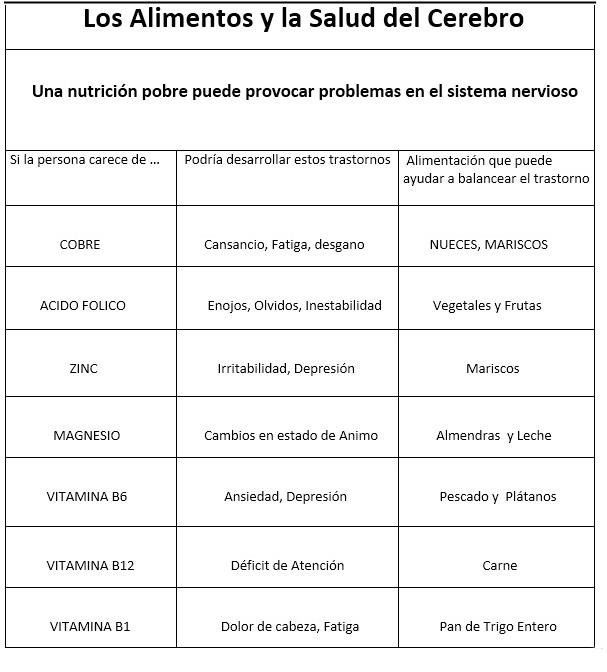 Los Alimentos y la Salud del Cerebro

Una nutrición pobre puede provocar problemas en el sistema nervioso

| Si la persona carece de ... | Podría desarrollar estos trastornos | Alimentación que puede ayudar a balancear el trastorno |
|---|---|---|
| COBRE | Cansancio, Fatiga, desgano | NUECES, MARISCOS |
| ACIDO FOLICO | Enojos, Olvidos, Inestabilidad | Vegetales y Frutas |
| ZINC | Irritabilidad, Depresión | Mariscos |
| MAGNESIO | Cambios en estado de Animo | Almendras y Leche |
| VITAMINA B6 | Ansiedad, Depresión | Pescado y Plátanos |
| VITAMINA B12 | Déficit de Atención | Carne |
| VITAMINA B1 | Dolor de cabeza, Fatiga | Pan de Trigo Entero |